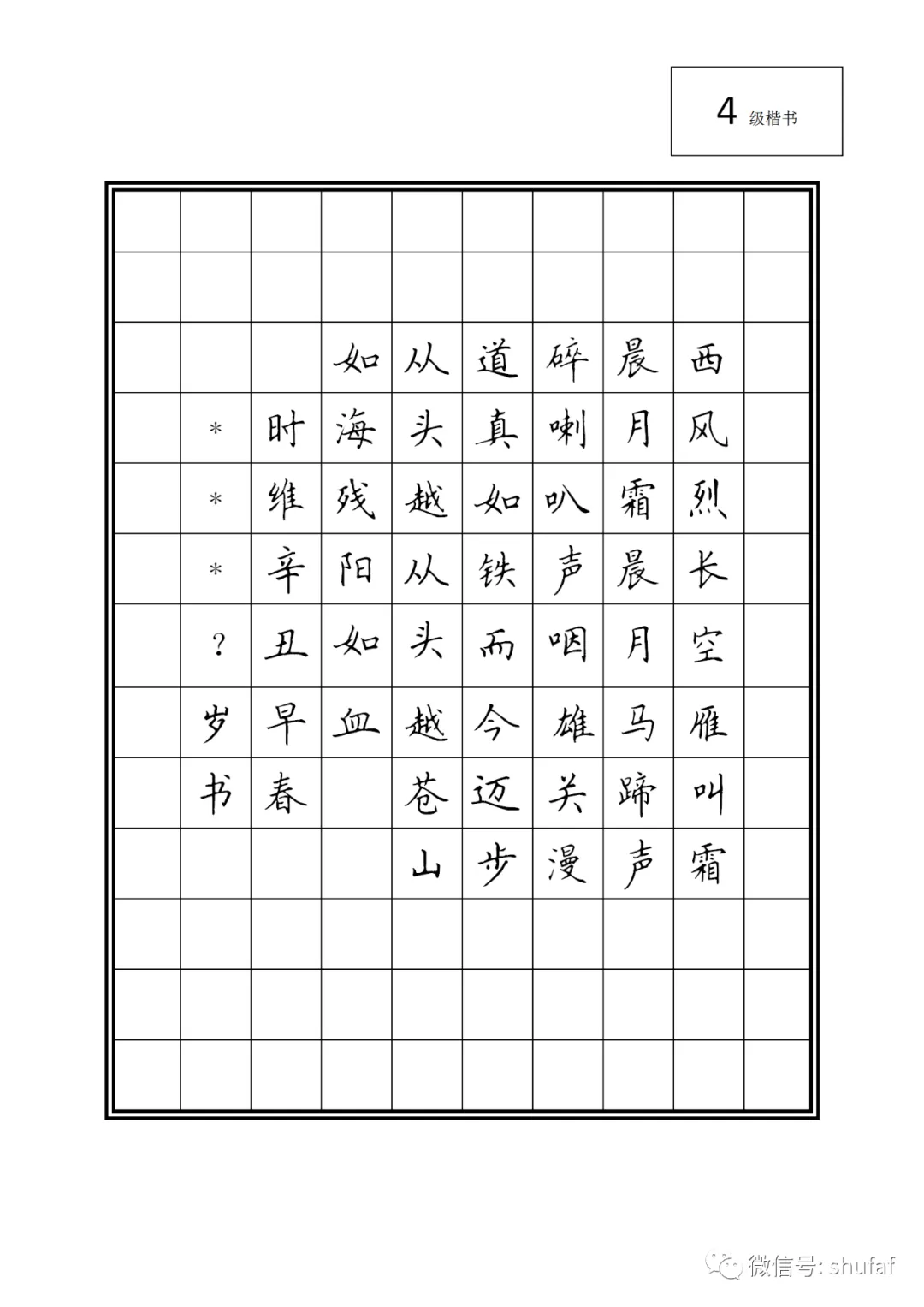 4 级楷书

西风烈长空雁叫霜

晨月霜晨月马蹄声

碎喇叭声咽雄关漫

道真如铁而今迈步

从头越从头越苍山

如海残阳如血

时维辛丑早春

＊＊＊？岁书

微信号: shufaf